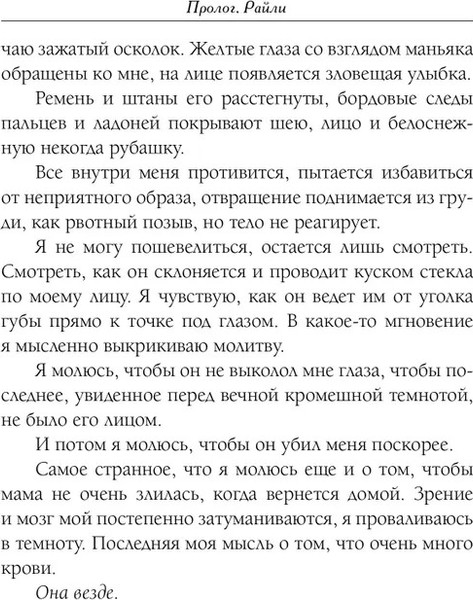 Пролог. Райли

чаю зажатый осколок. Желтые глаза со взглядом маньяка обращены ко мне, на лице появляется зловещая улыбка.

Ремень и штаны его расстегнуты, бордовые следы пальцев и ладоней покрывают шею, лицо и белоснежную некогда рубашку.

Все внутри меня противится, пытается избавиться от неприятного образа, отвращение поднимается из груди, как рвотный позыв, но тело не реагирует.

Я не могу пошевелиться, остается лишь смотреть. Смотреть, как он склоняется и проводит куском стекла по моему лицу. Я чувствую, как он ведет им от уголка губы прямо к точке под глазом. В какое-то мгновение я мысленно выкрикиваю молитву.

Я молюсь, чтобы он не выколол мне глаза, чтобы последнее, увиденное перед вечной кромешной темнотой, не было его лицом.

И потом я молюсь, чтобы он убил меня поскорее.

Самое странное, что я молюсь еще и о том, чтобы мама не очень злилась, когда вернется домой. Зрение и мозг мой постепенно затуманиваются, я проваливаюсь в темноту. Последняя моя мысль о том, что очень много крови.

Она везде.